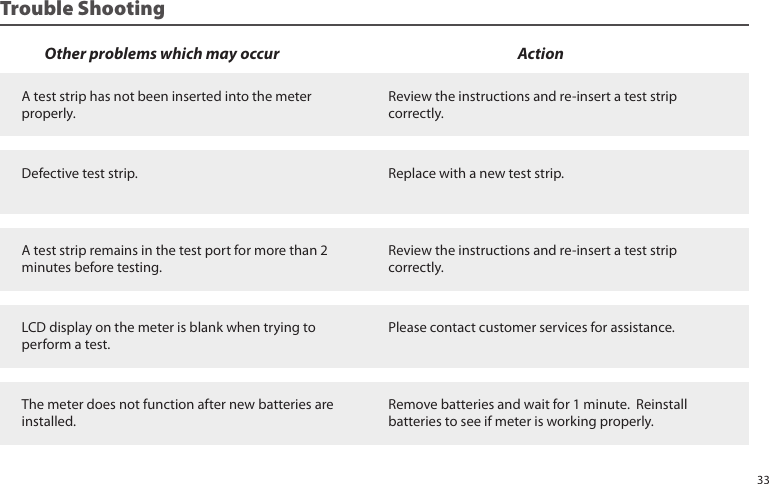 Trouble Shooting

| Other problems which may occur | Action |
|---|---|
| A test strip has not been inserted into the meter properly. | Review the instructions and re-insert a test strip correctly. |
| Defective test strip. | Replace with a new test strip. |
| A test strip remains in the test port for more than 2 minutes before testing. | Review the instructions and re-insert a test strip correctly. |
| LCD display on the meter is blank when trying to perform a test. | Please contact customer services for assistance. |
| The meter does not function after new batteries are installed. | Remove batteries and wait for 1 minute. Reinstall batteries to see if meter is working properly. |

33